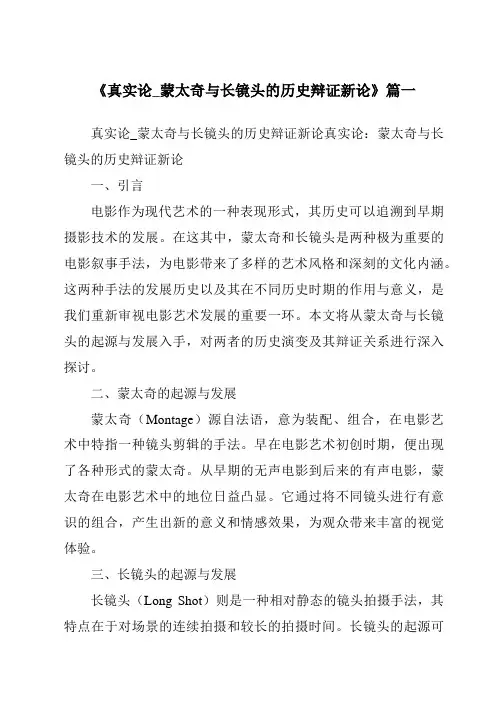 《真实论_蒙太奇与长镜头的历史辩证新论》篇一

真实论_蒙太奇与长镜头的历史辩证新论真实论：蒙太奇与长镜头的历史辩证新论

一、引言

电影作为现代艺术的一种表现形式，其历史可以追溯到早期摄影技术的发展。在这其中，蒙太奇和长镜头是两种极为重要的电影叙事手法，为电影带来了多样的艺术风格和深刻的文化内涵。这两种手法的发展历史以及其在不同历史时期的作用与意义，是我们重新审视电影艺术发展的重要一环。本文将从蒙太奇与长镜头的起源与发展入手，对两者的历史演变及其辩证关系进行深入探讨。

二、蒙太奇的起源与发展

蒙太奇（Montage）源自法语，意为装配、组合，在电影艺术中特指一种镜头剪辑的手法。早在电影艺术初创时期，便出现了各种形式的蒙太奇。从早期的无声电影到后来的有声电影，蒙太奇在电影艺术中的地位日益凸显。它通过将不同镜头进行有意识的组合，产生出新的意义和情感效果，为观众带来丰富的视觉体验。

三、长镜头的起源与发展

长镜头（Long Shot）则是一种相对静态的镜头拍摄手法，其特点在于对场景的连续拍摄和较长的拍摄时间。长镜头的起源可